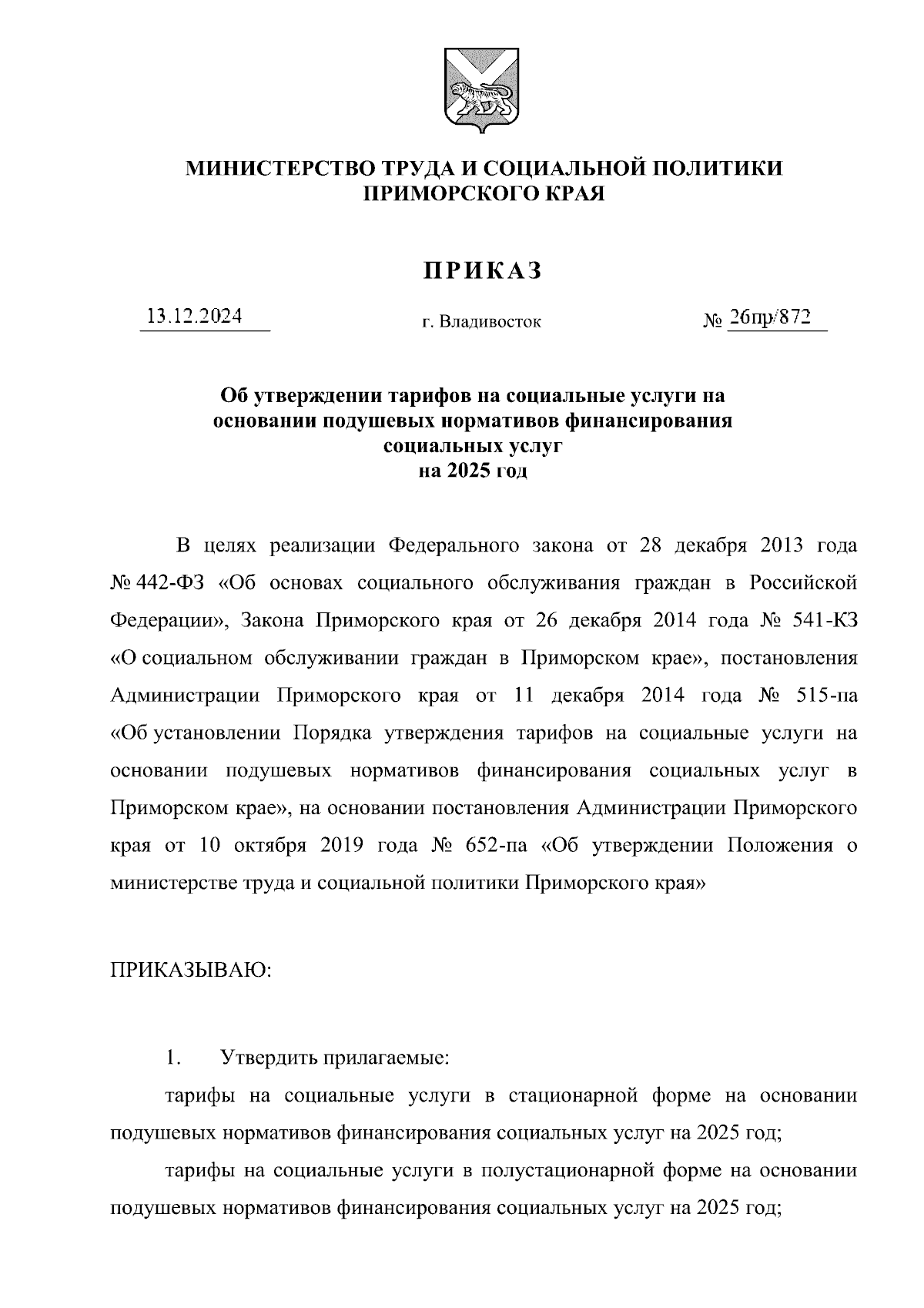 МИНИСТЕРСТВО ТРУДА И СОЦИАЛЬНОЙ ПОЛИТИКИ
ПРИМОРСКОГО КРАЯ

ПРИКАЗ

13.12.2024 г. Владивосток № 26пр/872

Об утверждении тарифов на социальные услуги на основании подушевых нормативов финансирования социальных услуг на 2025 год

В целях реализации Федерального закона от 28 декабря 2013 года № 442-ФЗ «Об основах социального обслуживания граждан в Российской Федерации», Закона Приморского края от 26 декабря 2014 года № 541-КЗ «О социальном обслуживании граждан в Приморском крае», постановления Администрации Приморского края от 11 декабря 2014 года № 515-па «Об установлении Порядка утверждения тарифов на социальные услуги на основании подушевых нормативов финансирования социальных услуг в Приморском крае», на основании постановления Администрации Приморского края от 10 октября 2019 года № 652-па «Об утверждении Положения о министерстве труда и социальной политики Приморского края»

ПРИКАЗЫВАЮ:

1. Утвердить прилагаемые:

тарифы на социальные услуги в стационарной форме на основании подушевых нормативов финансирования социальных услуг на 2025 год;

тарифы на социальные услуги в полустационарной форме на основании подушевых нормативов финансирования социальных услуг на 2025 год;